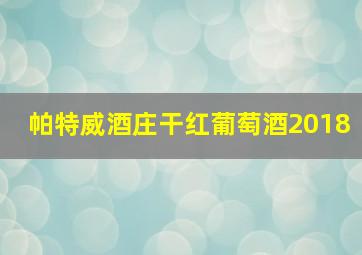 帕特威酒庄干红葡萄酒2018